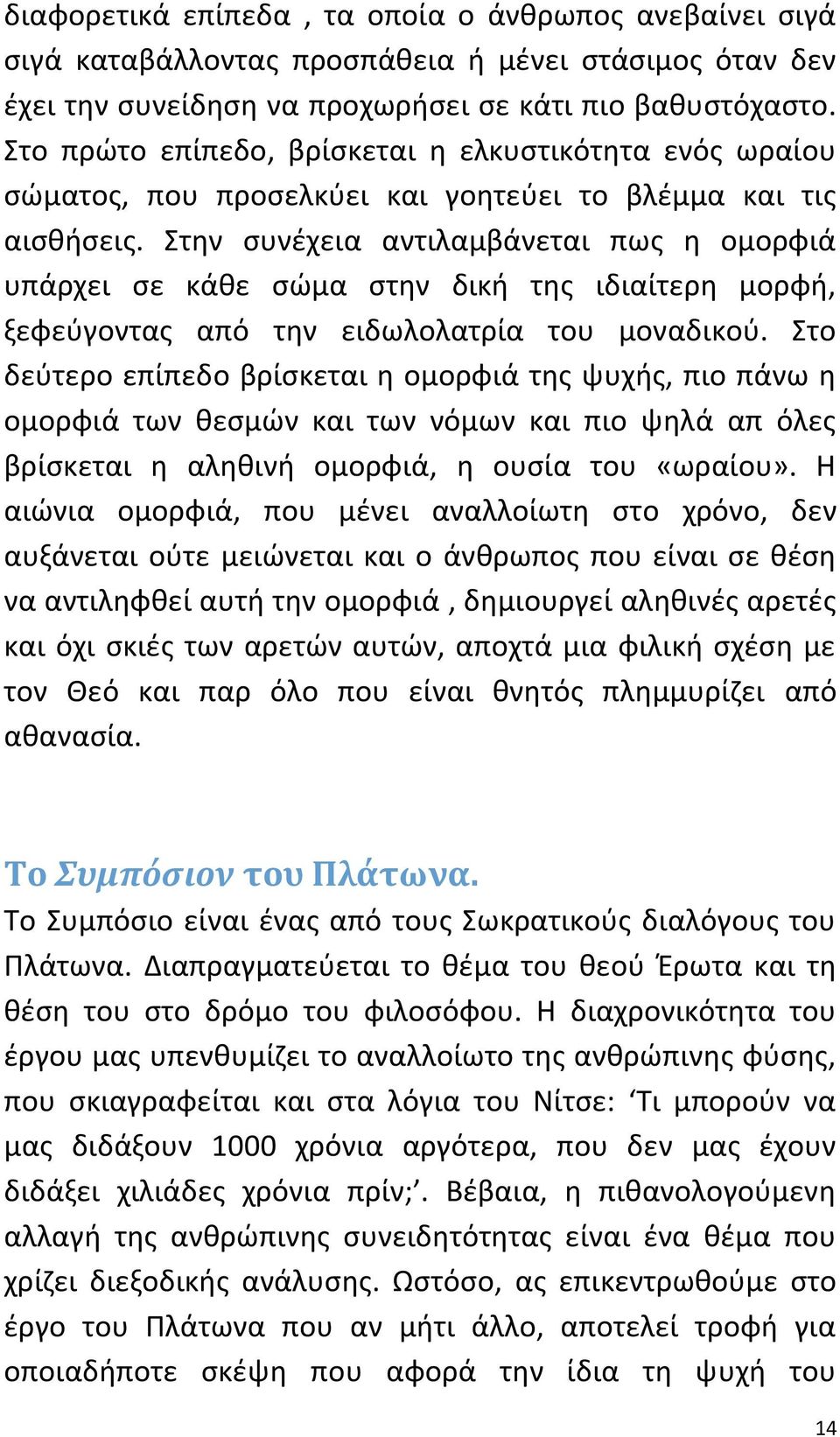 διαφορετικά επίπεδα , τα οποία ο άνθρωπος ανεβαίνει σιγά σιγά καταβάλλοντας προσπάθεια ή μένει στάσιμος όταν δεν έχει την συνείδηση να προχωρήσει σε κάτι πιο βαθυστόχαστο. Στο πρώτο επίπεδο, βρίσκεται η ελκυστικότητα ενός ωραίου σώματος, που προσελκύει και γοητεύει το βλέμμα και τις αισθήσεις. Στην συνέχεια αντιλαμβάνεται πως η ομορφιά υπάρχει σε κάθε σώμα στην δική της ιδιαίτερη μορφή, ξεφεύγοντας από την ειδωλολατρία του μοναδικού. Στο δεύτερο επίπεδο βρίσκεται η ομορφιά της ψυχής, πιο πάνω η ομορφιά των θεσμών και των νόμων και πιο ψηλά απ όλες βρίσκεται η αληθινή ομορφιά, η ουσία του «ωραίου». Η αιώνια ομορφιά, που μένει αναλλοίωτη στο χρόνο, δεν αυξάνεται ούτε μειώνεται και ο άνθρωπος που είναι σε θέση να αντιληφθεί αυτή την ομορφιά , δημιουργεί αληθινές αρετές και όχι σκιές των αρετών αυτών, αποχτά μια φιλική σχέση με τον Θεό και παρ όλο που είναι θνητός πλημμυρίζει από αθανασία.

Το Συμπόσιον του Πλάτωνα.

Το Συμπόσιο είναι ένας από τους Σωκρατικούς διαλόγους του Πλάτωνα. Διαπραγματεύεται το θέμα του θεού Έρωτα και τη θέση του στο δρόμο του φιλοσόφου. Η διαχρονικότητα του έργου μας υπενθυμίζει το αναλλοίωτο της ανθρώπινης φύσης, που σκιαγραφείται και στα λόγια του Νίτσε: ‘Τι μπορούν να μας διδάξουν 1000 χρόνια αργότερα, που δεν μας έχουν διδάξει χιλιάδες χρόνια πρίν;’. Βέβαια, η πιθανολογούμενη αλλαγή της ανθρώπινης συνειδητότητας είναι ένα θέμα που χρίζει διεξοδικής ανάλυσης. Ωστόσο, ας επικεντρωθούμε στο έργο του Πλάτωνα που αν μήτι άλλο, αποτελεί τροφή για οποιαδήποτε σκέψη που αφορά την ίδια τη ψυχή του

14